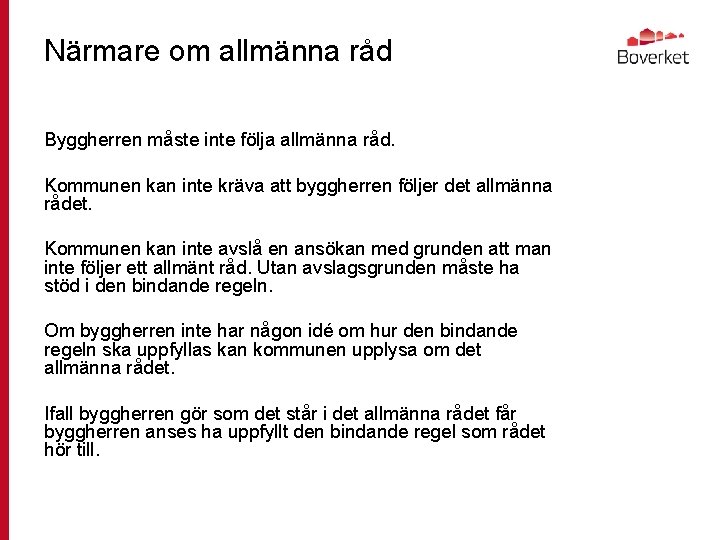 Närmare om allmänna råd

Boverket

Byggherren måste inte följa allmänna råd.

Kommunen kan inte kräva att byggherren följer det allmänna rådet.

Kommunen kan inte avslå en ansökan med grunden att man inte följer ett allmänt råd. Utan avslagsgrunden måste ha stöd i den bindande regeln.

Om byggherren inte har någon idé om hur den bindande regeln ska uppfyllas kan kommunen upplysa om det allmänna rådet.

Ifall byggherren gör som det står i det allmänna rådet får byggherren anses ha uppfyllt den bindande regel som rådet hör till.